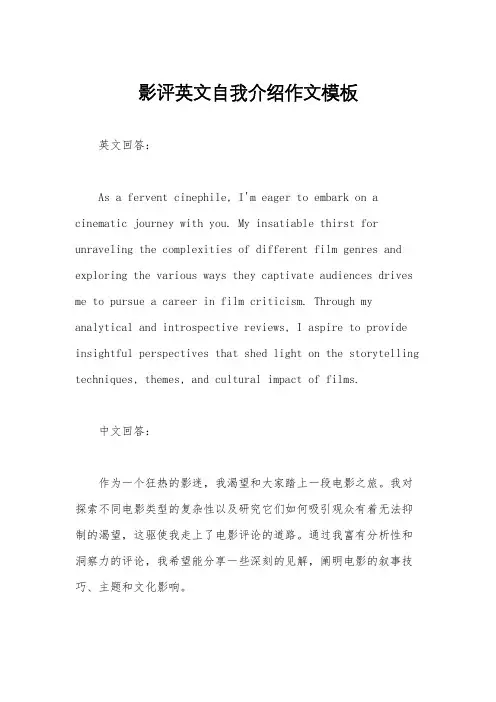 影评英文自我介绍作文模板

英文回答：

As a fervent cinephile, I'm eager to embark on a cinematic journey with you. My insatiable thirst for unraveling the complexities of different film genres and exploring the various ways they captivate audiences drives me to pursue a career in film criticism. Through my analytical and introspective reviews, I aspire to provide insightful perspectives that shed light on the storytelling techniques, themes, and cultural impact of films.

中文回答：

作为一个狂热的影迷，我渴望和大家踏上一段电影之旅。我对探索不同电影类型的复杂性以及研究它们如何吸引观众有着无法抑制的渴望，这驱使我走上了电影评论的道路。通过我富有分析性和洞察力的评论，我希望能分享一些深刻的见解，阐明电影的叙事技巧、主题和文化影响。